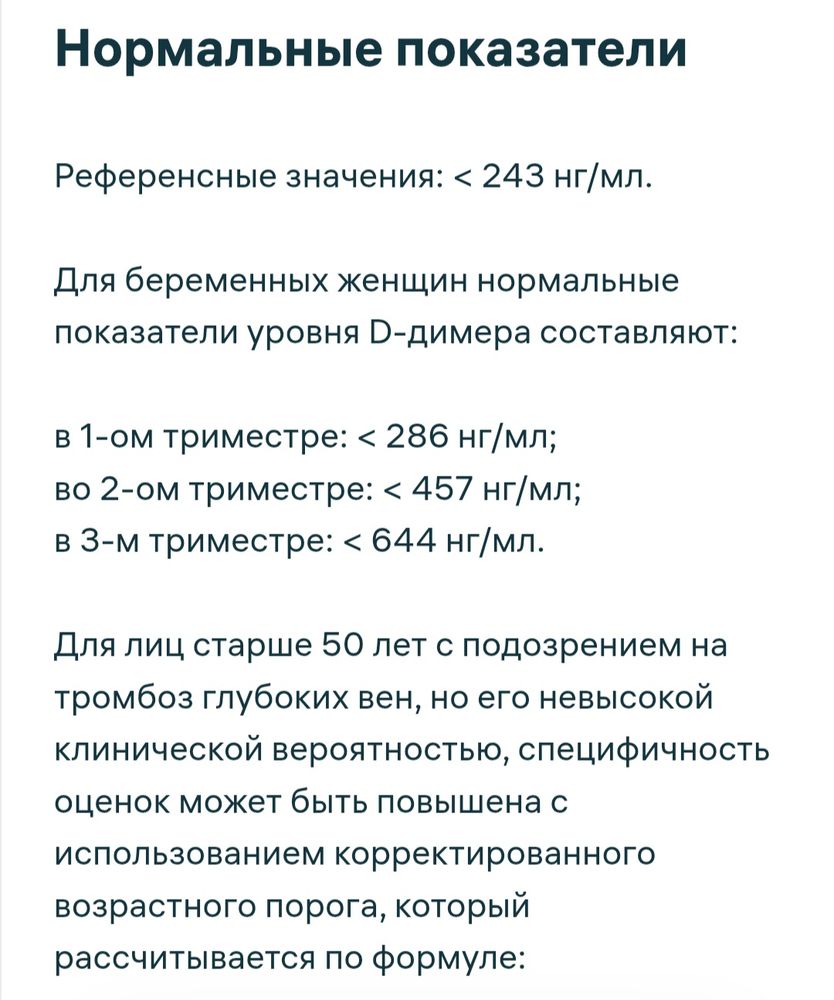 Нормальные показатели

Референсные значения: < 243 нг/мл.

Для беременных женщин нормальные показатели уровня D-димера составляют:

в 1-ом триместре: < 286 нг/мл;
во 2-ом триместре: < 457 нг/мл;
в 3-м триместре: < 644 нг/мл.

Для лиц старше 50 лет с подозрением на тромбоз глубоких вен, но его невысокой клинической вероятностью, специфичность оценок может быть повышена с использованием корректированного возрастного порога, который рассчитывается по формуле: